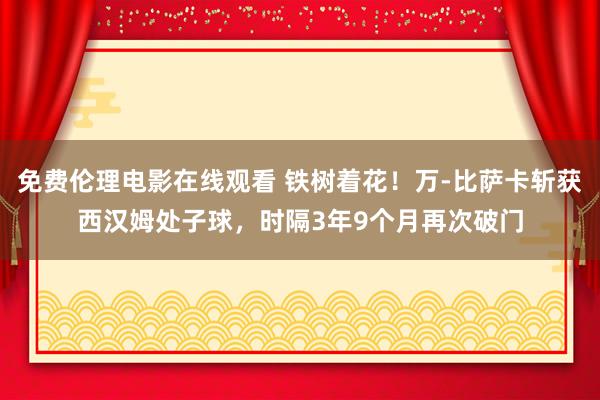 免费伦理电影在线观看 铁树着花！万-比萨卡斩获西汉姆处子球，时隔3年9个月再次破门